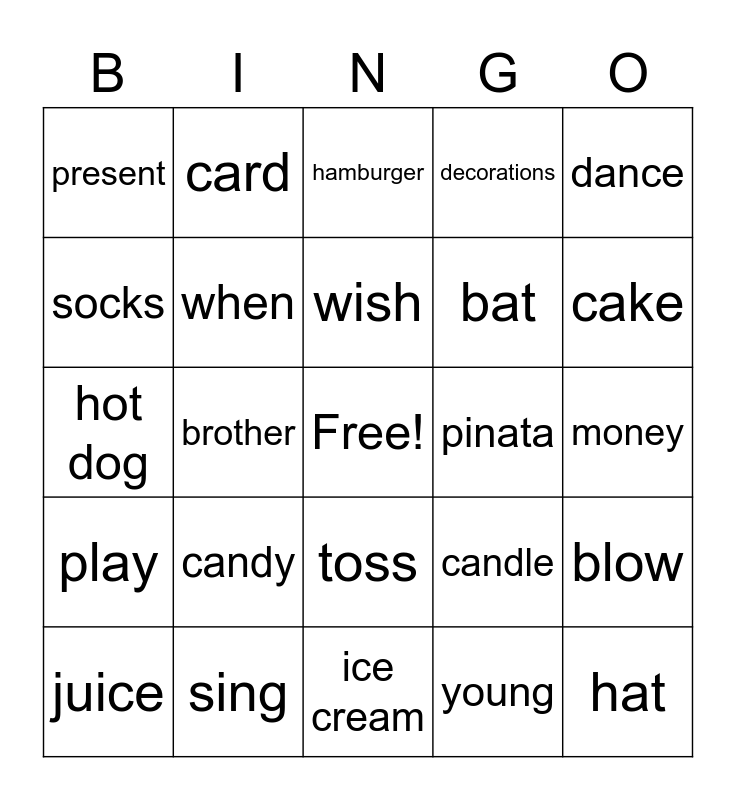 | B | I | N | G | O |
|---|---|---|---|---|
| present | card | hamburger | decorations | dance |
| socks | when | wish | bat | cake |
| hot dog | brother | Free! | pinata | money |
| play | candy | toss | candle | blow |
| juice | sing | ice cream | young | hat |